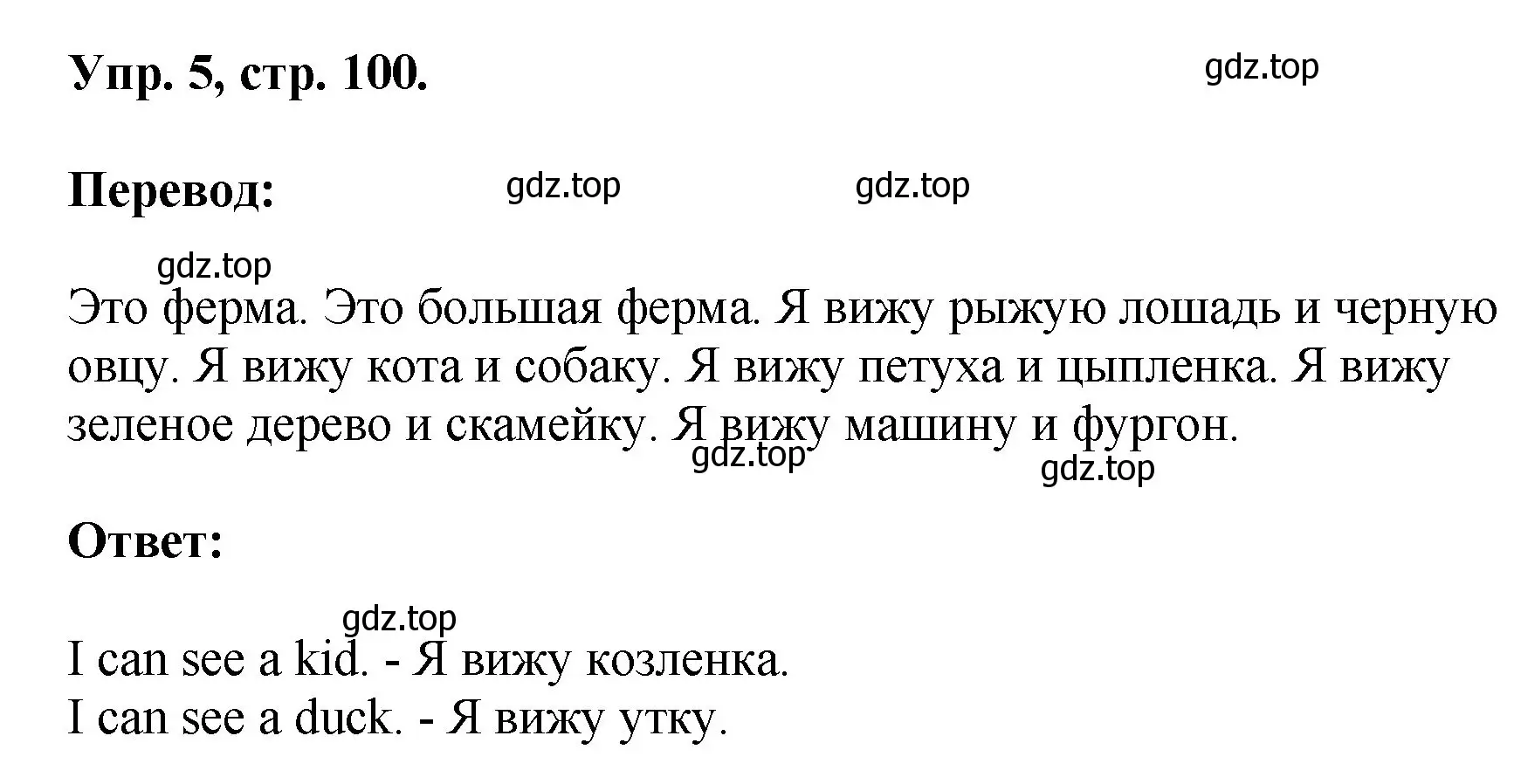 Упр. 5, стр. 100.

gdz.top

Перевод:

gdz.top gdz.top

gdz.top

Это ферма. Это большая ферма. Я вижу рыжую лошадь и черную овцу. Я вижу кота и собаку. Я вижу петуха и цыпленка. Я вижу зеленое дерево и скамейку. Я вижу машину и фургон.

gdz.top gdz.top

Ответ:

gdz.top

I can see a kid. - Я вижу козленка.
I can see a duck. - Я вижу утку.